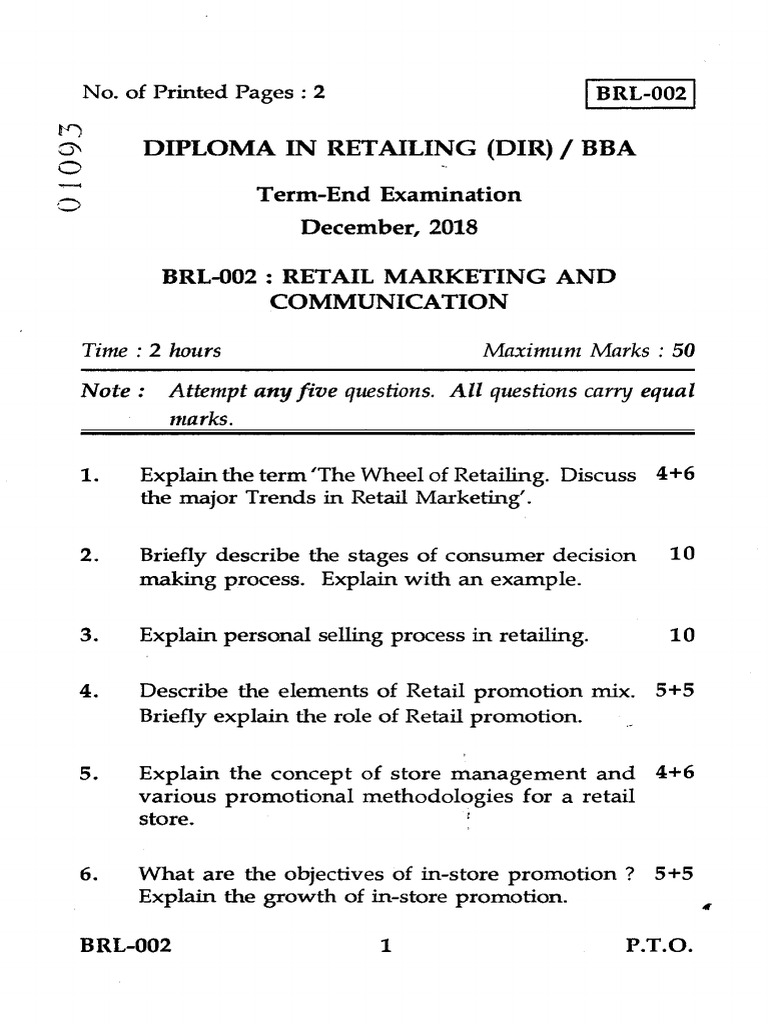 No. of Printed Pages : 2

BRL-002

01093

DIPLOMA IN RETAILING (DIR) / BBA

Term-End Examination
December, 2018

BRL-002 : RETAIL MARKETING AND COMMUNICATION

Time : 2 hours

Maximum Marks : 50

Note : Attempt any five questions. All questions carry equal marks.

1. Explain the term 'The Wheel of Retailing. Discuss the major Trends in Retail Marketing'. 4+6

2. Briefly describe the stages of consumer decision making process. Explain with an example. 10

3. Explain personal selling process in retailing. 10

4. Describe the elements of Retail promotion mix. Briefly explain the role of Retail promotion. 5+5

5. Explain the concept of store management and various promotional methodologies for a retail store. 4+6

6. What are the objectives of in-store promotion ? Explain the growth of in-store promotion. 5+5

BRL-002

1

P.T.O.